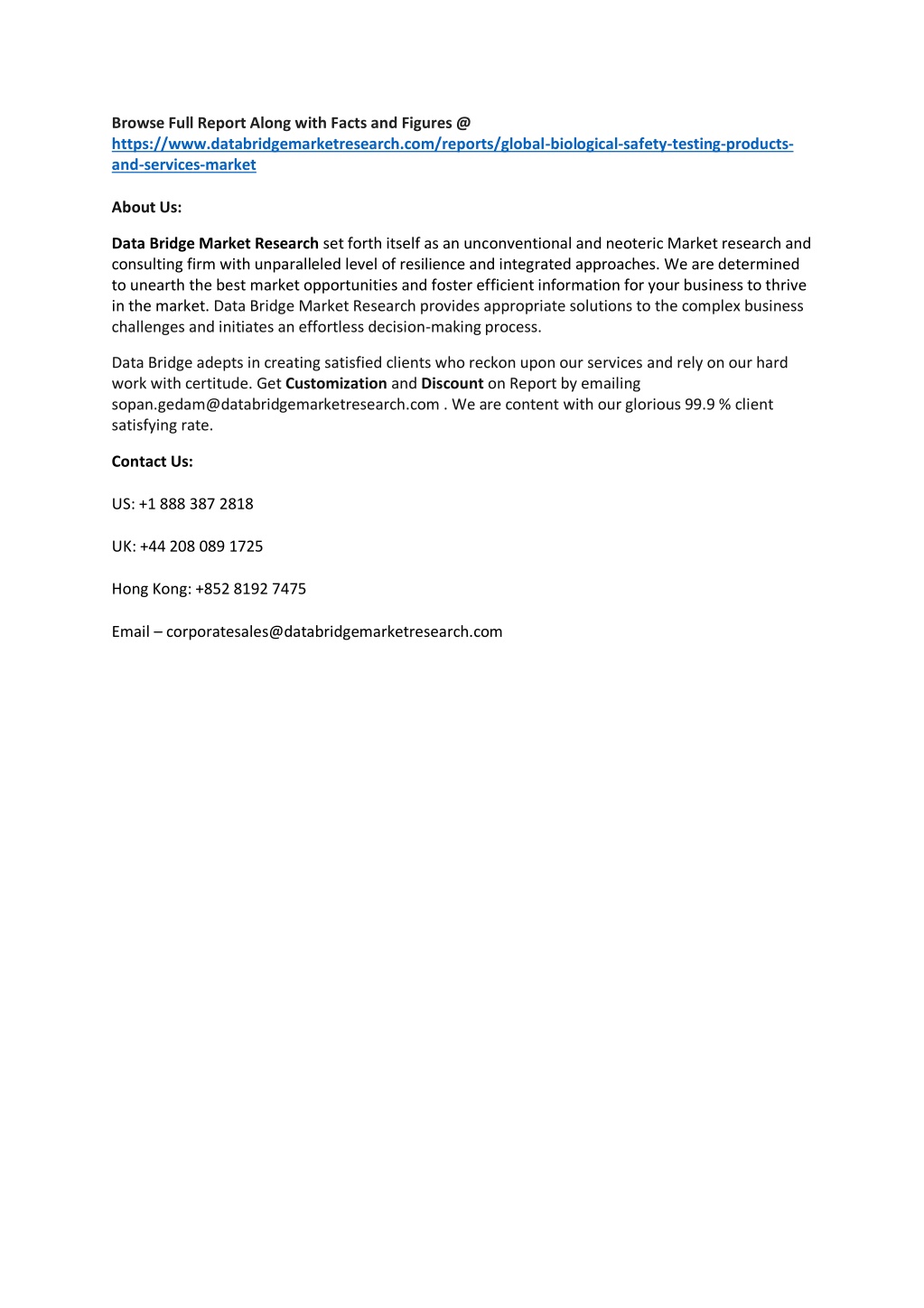 Browse Full Report Along with Facts and Figures @ https://www.databridgemarketresearch.com/reports/global-biological-safety-testing-products-and-services-market

About Us:

Data Bridge Market Research set forth itself as an unconventional and neoteric Market research and consulting firm with unparalleled level of resilience and integrated approaches. We are determined to unearth the best market opportunities and foster efficient information for your business to thrive in the market. Data Bridge Market Research provides appropriate solutions to the complex business challenges and initiates an effortless decision-making process.

Data Bridge adepts in creating satisfied clients who reckon upon our services and rely on our hard work with certitude. Get Customization and Discount on Report by emailing sopan.gedam@databridgemarketresearch.com . We are content with our glorious 99.9 % client satisfying rate.

Contact Us:

US: +1 888 387 2818

UK: +44 208 089 1725

Hong Kong: +852 8192 7475

Email – corporatesales@databridgemarketresearch.com